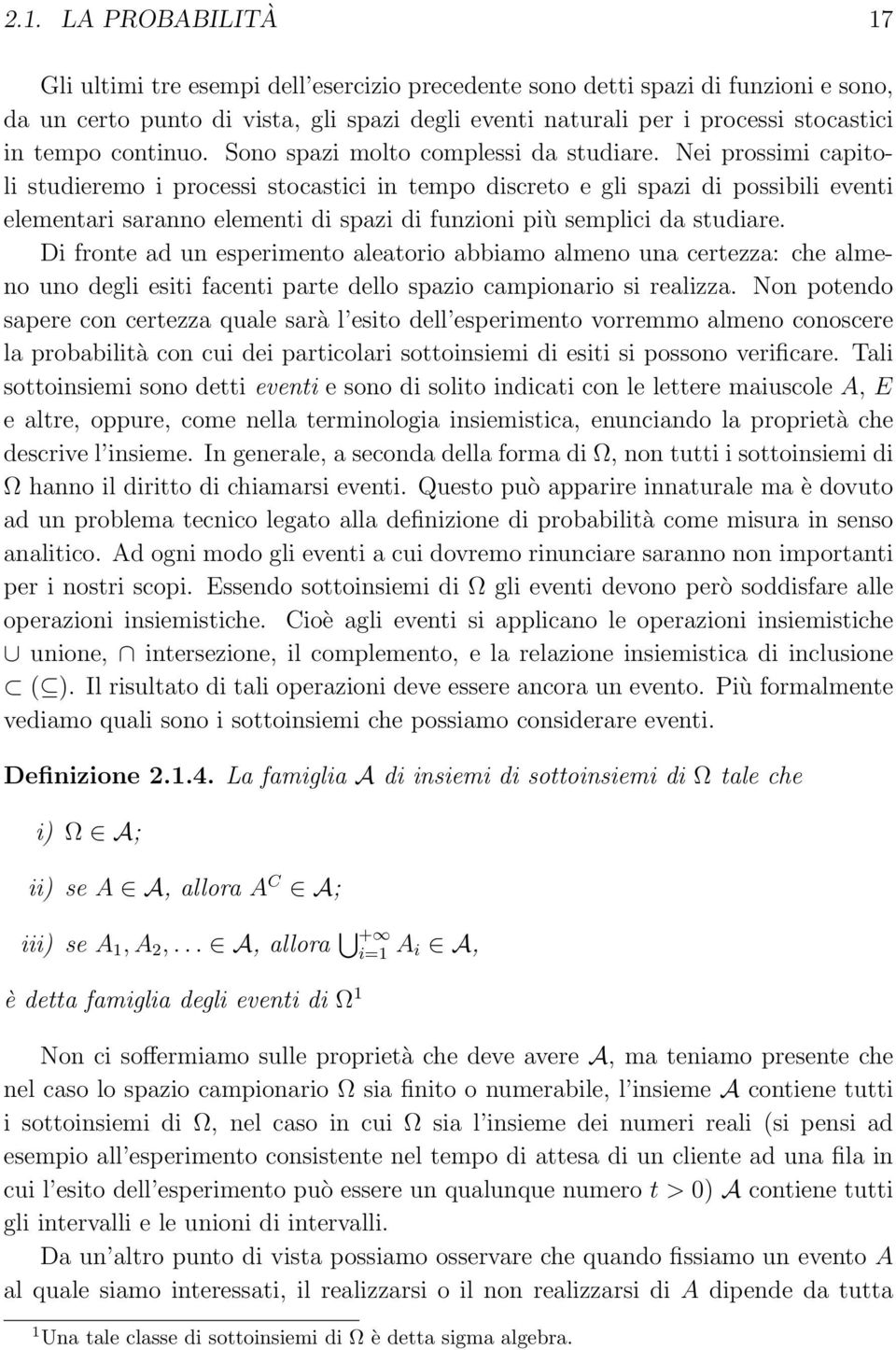 2.1. LA PROBABILITÀ 17

Gli ultimi tre esempi dell'esercizio precedente sono detti spazi di funzioni e sono, da un certo punto di vista, gli spazi degli eventi naturali per i processi stocastici in tempo continuo. Sono spazi molto complessi da studiare. Nei prossimi capitoli studieremo i processi stocastici in tempo discreto e gli spazi di possibili eventi elementari saranno elementi di spazi di funzioni più semplici da studiare.

Di fronte ad un esperimento aleatorio abbiamo almeno una certezza: che almeno uno degli esiti facenti parte dello spazio campionario si realizza. Non potendo sapere con certezza quale sarà l'esito dell'esperimento vorremmo almeno conoscere la probabilità con cui dei particolari sottoinsiemi di esiti si possono verificare. Tali sottoinsiemi sono detti eventi e sono di solito indicati con le lettere maiuscole $A$, $E$ e altre, oppure, come nella terminologia insiemistica, enunciando la proprietà che descrive l'insieme. In generale, a seconda della forma di $\Omega$, non tutti i sottoinsiemi di $\Omega$ hanno il diritto di chiamarsi eventi. Questo può apparire innaturale ma è dovuto ad un problema tecnico legato alla definizione di probabilità come misura in senso analitico. Ad ogni modo gli eventi a cui dovremo rinunciare saranno non importanti per i nostri scopi. Essendo sottoinsiemi di $\Omega$ gli eventi devono però soddisfare alle operazioni insiemistiche. Cioè agli eventi si applicano le operazioni insiemistiche $\cup$ unione, $\cap$ intersezione, il complemento, e la relazione insiemistica di inclusione $\subset$ ($\subseteq$). Il risultato di tali operazioni deve essere ancora un evento. Più formalmente vediamo quali sono i sottoinsiemi che possiamo considerare eventi.

Definizione 2.1.4. La famiglia $\mathcal{A}$ di insiemi di sottoinsiemi di $\Omega$ tale che

i) $\Omega \in \mathcal{A}$;

ii) se $A \in \mathcal{A}$, allora $A^C \in \mathcal{A}$;

iii) se $A_1, A_2, \ldots \in \mathcal{A}$, allora $\bigcup_{i=1}^{+\infty} A_i \in \mathcal{A}$,

è detta famiglia degli eventi di $\Omega$ $^1$

Non ci soffermiamo sulle proprietà che deve avere $\mathcal{A}$, ma teniamo presente che nel caso lo spazio campionario $\Omega$ sia finito o numerabile, l'insieme $\mathcal{A}$ contiene tutti i sottoinsiemi di $\Omega$, nel caso in cui $\Omega$ sia l'insieme dei numeri reali (si pensi ad esempio all'esperimento consistente nel tempo di attesa di un cliente ad una fila in cui l'esito dell'esperimento può essere un qualunque numero $t > 0$) $\mathcal{A}$ contiene tutti gli intervalli e le unioni di intervalli.

Da un'altro punto di vista possiamo osservare che quando fissiamo un evento $A$ al quale siamo interessati, il realizzarsi o il non realizzarsi di $A$ dipende da tutta

$^1$Una tale classe di sottoinsiemi di $\Omega$ è detta sigma algebra.